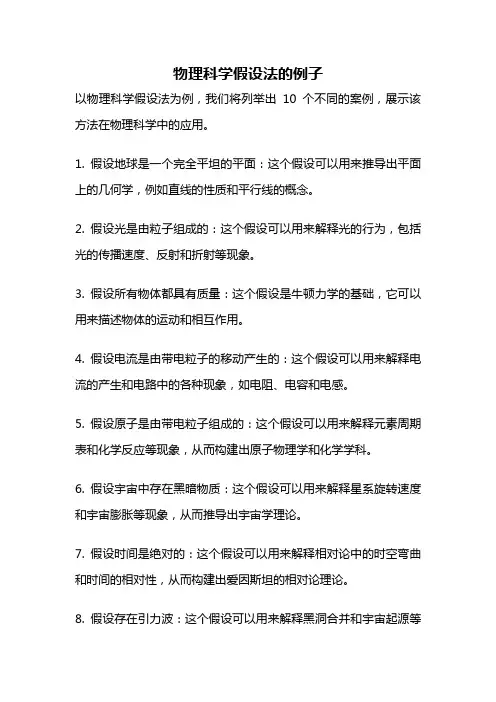 物理科学假设法的例子

以物理科学假设法为例，我们将列举出 10 个不同的案例，展示该方法在物理科学中的应用。

1. 假设地球是一个完全平坦的平面：这个假设可以用来推导出平面上的几何学，例如直线的性质和平行线的概念。

2. 假设光是由粒子组成的：这个假设可以用来解释光的行为，包括光的传播速度、反射和折射等现象。

3. 假设所有物体都具有质量：这个假设是牛顿力学的基础，它可以用来描述物体的运动和相互作用。

4. 假设电流是由带电粒子的移动产生的：这个假设可以用来解释电流的产生和电路中的各种现象，如电阻、电容和电感。

5. 假设原子是由带电粒子组成的：这个假设可以用来解释元素周期表和化学反应等现象，从而构建出原子物理学和化学学科。

6. 假设宇宙中存在黑暗物质：这个假设可以用来解释星系旋转速度和宇宙膨胀等现象，从而推导出宇宙学理论。

7. 假设时间是绝对的：这个假设可以用来解释相对论中的时空弯曲和时间的相对性，从而构建出爱因斯坦的相对论理论。

8. 假设存在引力波：这个假设可以用来解释黑洞合并和宇宙起源等